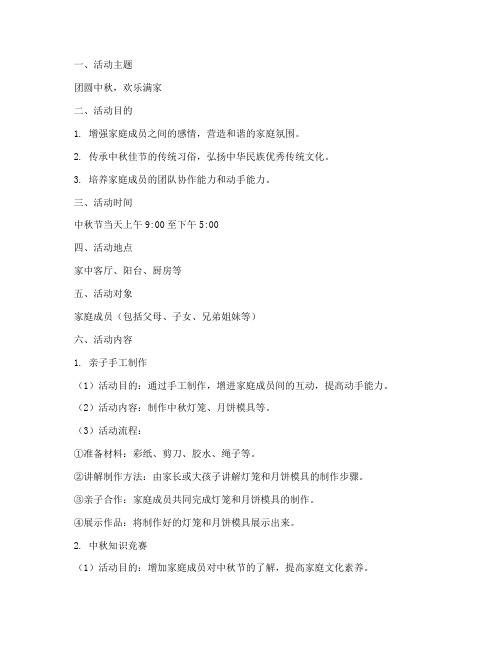 一、活动主题

团圆中秋，欢乐满家

二、活动目的

1. 增强家庭成员之间的感情，营造和谐的家庭氛围。

2. 传承中秋佳节的传统习俗，弘扬中华民族优秀传统文化。

3. 培养家庭成员的团队协作能力和动手能力。

三、活动时间

中秋节当天上午 9:00 至下午 5:00

四、活动地点

家中客厅、阳台、厨房等

五、活动对象

家庭成员（包括父母、子女、兄弟姐妹等）

六、活动内容

1. 亲子手工制作

（1）活动目的：通过手工制作，增进家庭成员间的互动，提高动手能力。

（2）活动内容：制作中秋灯笼、月饼模具等。

（3）活动流程：

①准备材料：彩纸、剪刀、胶水、绳子等。

②讲解制作方法：由家长或大孩子讲解灯笼和月饼模具的制作步骤。

③亲子合作：家庭成员共同完成灯笼和月饼模具的制作。

④展示作品：将制作好的灯笼和月饼模具展示出来。

2. 中秋知识竞赛

（1）活动目的：增加家庭成员对中秋节的了解，提高家庭文化素养。